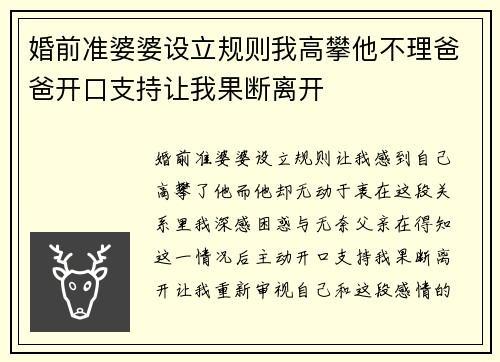 婚前准婆婆设立规则我高攀他不理爸爸开口支持让我果断离开

婚前准婆婆设立规则让我感到自己高攀了他而他却无动于衷在这段关系里我深感困惑与无奈父亲在得知这一情况后主动开口支持我果断离开让我重新审视自己和这段感情的